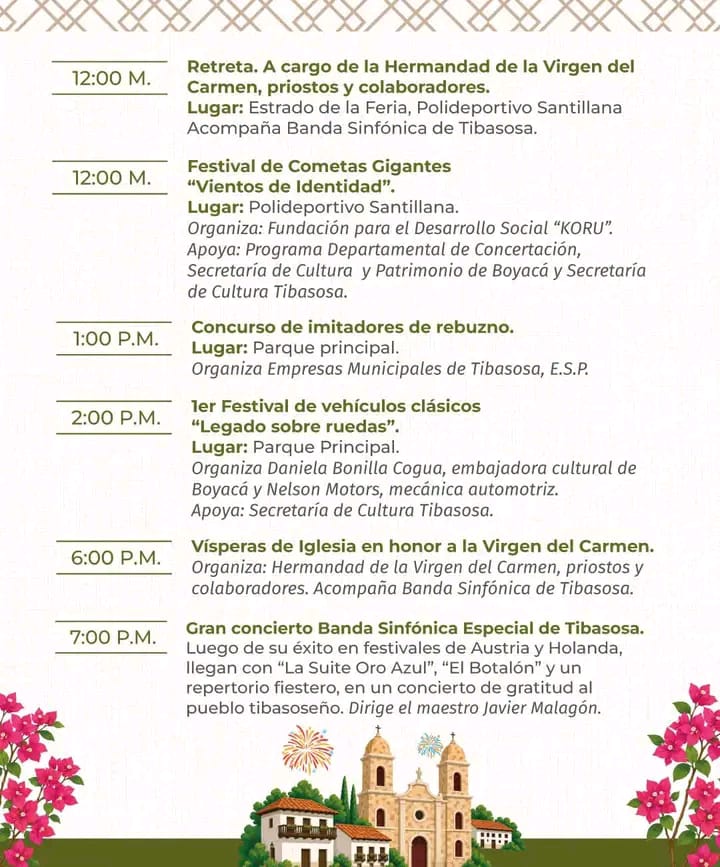 12:00 M.

Retreta. A cargo de la Hermandad de la Virgen del Carmen, priostos y colaboradores.
Lugar: Estrado de la Feria, Polideportivo Santillana
Acompaña Banda Sinfónica de Tibasosa.

12:00 M.

Festival de Cometas Gigantes "Vientos de Identidad".
Lugar: Polideportivo Santillana.
Organiza: Fundación para el Desarrollo Social "KORU".
Apoya: Programa Departamental de Concertación, Secretaría de Cultura y Patrimonio de Boyacá y Secretaría de Cultura Tibasosa.

1:00 P.M.

Concurso de imitadores de rebuzno.
Lugar: Parque principal.
Organiza Empresas Municipales de Tibasosa, E.S.P.

2:00 P.M.

1er Festival de vehículos clásicos "Legado sobre ruedas".
Lugar: Parque Principal.
Organiza Daniela Bonilla Cogua, embajadora cultural de Boyacá y Nelson Motors, mecánica automotriz.
Apoya: Secretaría de Cultura Tibasosa.

6:00 P.M.

Vísperas de Iglesia en honor a la Virgen del Carmen.
Organiza: Hermandad de la Virgen del Carmen, priostos y colaboradores. Acompaña Banda Sinfónica de Tibasosa.

7:00 P.M.

Gran concierto Banda Sinfónica Especial de Tibasosa.
Luego de su éxito en festivales de Austria y Holanda, llegan con "La Suite Oro Azul", "El Botalón" y un repertorio fiestero, en un concierto de gratitud al pueblo tibasoseño. Dirige el maestro Javier Malagón.